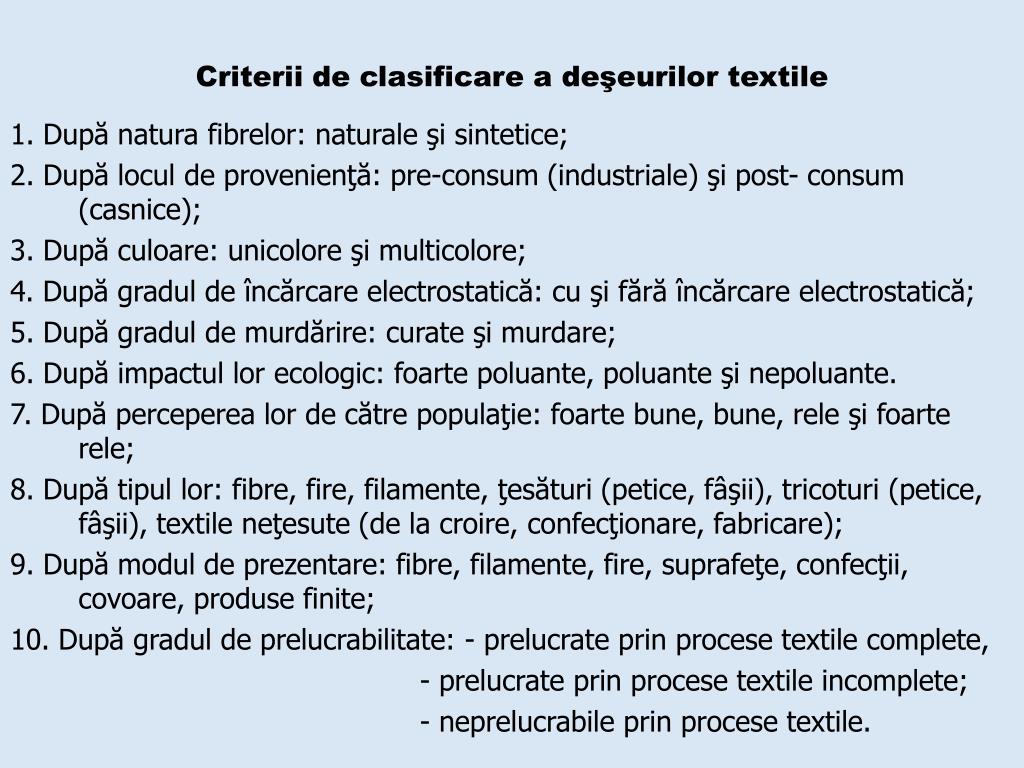 Criterii de clasificare a deşeurilor textile

1. După natura fibrelor: naturale şi sintetice;

2. După locul de provenienţă: pre-consum (industriale) şi post- consum (casnice);

3. După culoare: unicolore şi multicolore;

4. După gradul de încărcare electrostatică: cu şi fără încărcare electrostatică;

5. După gradul de murdărire: curate şi murdare;

6. După impactul lor ecologic: foarte poluante, poluante şi nepoluante.

7. După perceperea lor de către populaţie: foarte bune, bune, rele şi foarte rele;

8. După tipul lor: fibre, fire, filamente, ţesături (petice, fâşii), tricoturi (petice, fâşii), textile neţesute (de la croire, confecţionare, fabricare);

9. După modul de prezentare: fibre, filamente, fire, suprafeţe, confecţii, covoare, produse finite;

10. După gradul de prelucrabilitate: - prelucrate prin procese textile complete,
- prelucrate prin procese textile incomplete;
- neprelucrabile prin procese textile.